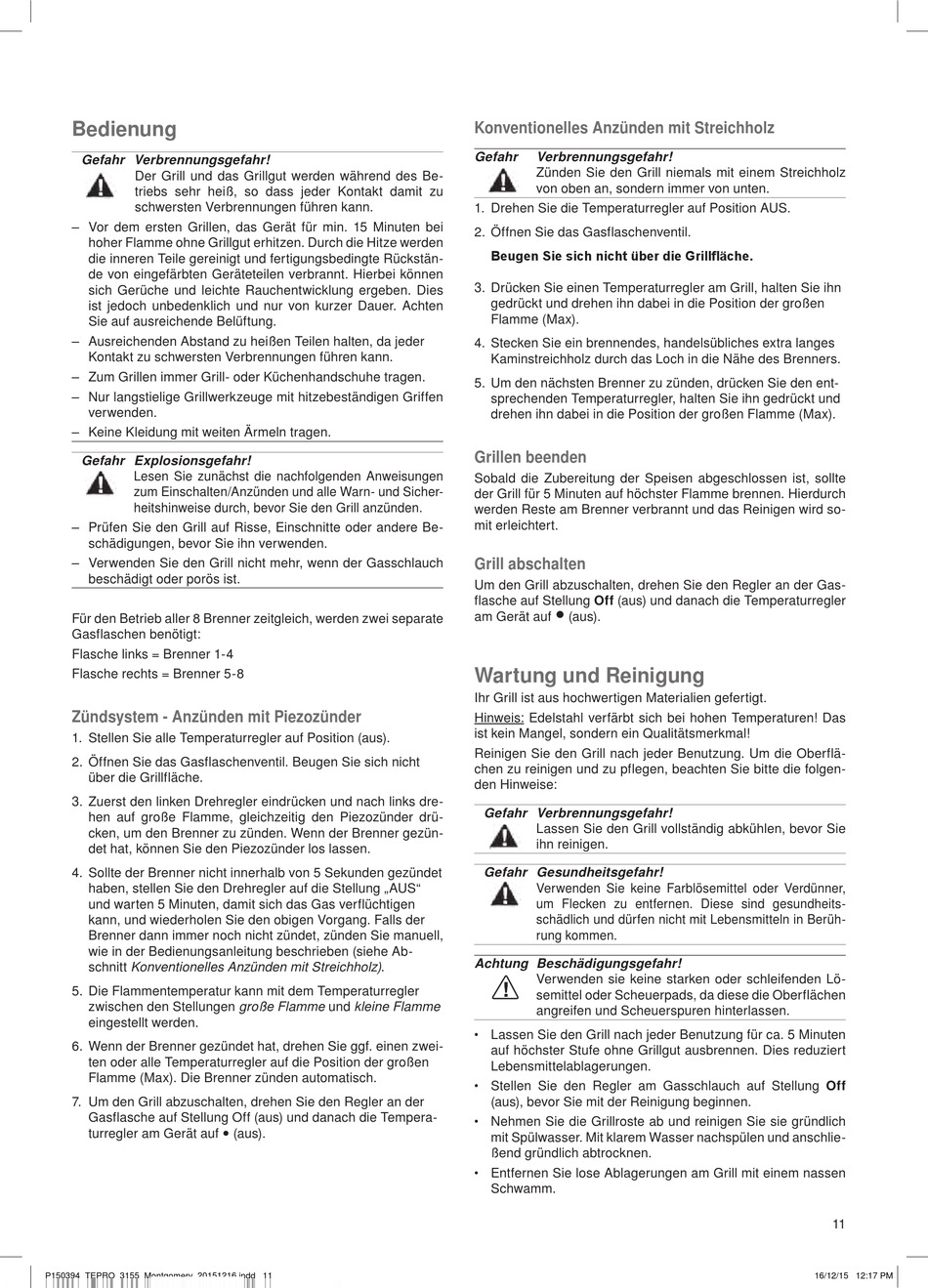 Bedienung

Gefahr Verbrennungsgefahr!
Der Grill und das Grillgut werden während des Betriebs sehr heiß, so dass jeder Kontakt damit zu schwersten Verbrennungen führen kann.

– Vor dem ersten Grillen, das Gerät für min. 15 Minuten bei hoher Flamme ohne Grillgut erhitzen. Durch die Hitze werden die inneren Teile gereinigt und fertigungsbedingte Rückstände von eingefärbten Geräteteilen verbrannt. Hierbei können sich Gerüche und leichte Rauchentwicklung ergeben. Dies ist jedoch unbedenklich und nur von kurzer Dauer. Achten Sie auf ausreichende Belüftung.
– Ausreichenden Abstand zu heißen Teilen halten, da jeder Kontakt zu schwersten Verbrennungen führen kann.
– Zum Grillen immer Grill- oder Küchenhandschuhe tragen.
– Nur langstielige Grillwerkzeuge mit hitzebeständigen Griffen verwenden.
– Keine Kleidung mit weiten Ärmeln tragen.

Gefahr Explosionsgefahr!
Lesen Sie zunächst die nachfolgenden Anweisungen zum Einschalten/Anzünden und alle Warn- und Sicherheitshinweise durch, bevor Sie den Grill anzünden.

– Prüfen Sie den Grill auf Risse, Einschnitte oder andere Beschädigungen, bevor Sie ihn verwenden.
– Verwenden Sie den Grill nicht mehr, wenn der Gasschlauch beschädigt oder porös ist.

Für den Betrieb aller 8 Brenner zeitgleich, werden zwei separate Gasflaschen benötigt:
Flasche links = Brenner 1-4
Flasche rechts = Brenner 5-8

Zündsystem - Anzünden mit Piezozünder
1. Stellen Sie alle Temperaturregler auf Position (aus).
2. Öffnen Sie das Gasflaschenventil. Beugen Sie sich nicht über die Grillfläche.
3. Zuerst den linken Drehregler eindrücken und nach links drehen auf große Flamme, gleichzeitig den Piezozünder drücken, um den Brenner zu zünden. Wenn der Brenner gezündet hat, können Sie den Piezozünder los lassen.
4. Sollte der Brenner nicht innerhalb von 5 Sekunden gezündet haben, stellen Sie den Drehregler auf die Stellung „AUS“ und warten 5 Minuten, damit sich das Gas verflüchtigen kann, und wiederholen Sie den obigen Vorgang. Falls der Brenner dann immer noch nicht zündet, zünden Sie manuell, wie in der Bedienungsanleitung beschrieben (siehe Abschnitt Konventionelles Anzünden mit Streichholz).
5. Die Flammentemperatur kann mit dem Temperaturregler zwischen den Stellungen große Flamme und kleine Flamme eingestellt werden.
6. Wenn der Brenner gezündet hat, drehen Sie ggf. einen zweiten oder alle Temperaturregler auf die Position der großen Flamme (Max). Die Brenner zünden automatisch.
7. Um den Grill abzuschalten, drehen Sie den Regler an der Gasflasche auf Stellung Off (aus) und danach die Temperaturregler am Gerät auf • (aus).

Konventionelles Anzünden mit Streichholz

Gefahr Verbrennungsgefahr!
Zünden Sie den Grill niemals mit einem Streichholz von oben an, sondern immer von unten.

1. Drehen Sie die Temperaturregler auf Position AUS.
2. Öffnen Sie das Gasflaschenventil.
Beugen Sie sich nicht über die Grillfläche.
3. Drücken Sie einen Temperaturregler am Grill, halten Sie ihn gedrückt und drehen ihn dabei in die Position der großen Flamme (Max).
4. Stecken Sie ein brennendes, handelsübliches extra langes Kaminstreichholz durch das Loch in die Nähe des Brenners.
5. Um den nächsten Brenner zu zünden, drücken Sie den entsprechenden Temperaturregler, halten Sie ihn gedrückt und drehen ihn dabei in die Position der großen Flamme (Max).

Grillen beenden
Sobald die Zubereitung der Speisen abgeschlossen ist, sollte der Grill für 5 Minuten auf höchster Flamme brennen. Hierdurch werden Reste am Brenner verbrannt und das Reinigen wird somit erleichtert.

Grill abschalten
Um den Grill abzuschalten, drehen Sie den Regler an der Gasflasche auf Stellung Off (aus) und danach die Temperaturregler am Gerät auf • (aus).

Wartung und Reinigung
Ihr Grill ist aus hochwertigen Materialien gefertigt.
Hinweis: Edelstahl verfärbt sich bei hohen Temperaturen! Das ist kein Mangel, sondern ein Qualitätsmerkmal!
Reinigen Sie den Grill nach jeder Benutzung. Um die Oberflächen zu reinigen und zu pflegen, beachten Sie bitte die folgenden Hinweise:

Gefahr Verbrennungsgefahr!
Lassen Sie den Grill vollständig abkühlen, bevor Sie ihn reinigen.

Gefahr Gesundheitsgefahr!
Verwenden Sie keine Farblösemittel oder Verdünner, um Flecken zu entfernen. Diese sind gesundheitsschädlich und dürfen nicht mit Lebensmitteln in Berührung kommen.

Achtung Beschädigungsgefahr!
Verwenden sie keine starken oder schleifenden Lösemittel oder Scheuerpads, da diese die Oberflächen angreifen und Scheuerspuren hinterlassen.

• Lassen Sie den Grill nach jeder Benutzung für ca. 5 Minuten auf höchster Stufe ohne Grillgut ausbrennen. Dies reduziert Lebensmittelablagerungen.
• Stellen Sie den Regler am Gasschlauch auf Stellung Off (aus), bevor Sie mit der Reinigung beginnen.
• Nehmen Sie die Grillroste ab und reinigen Sie sie gründlich mit Spülwasser. Mit klarem Wasser nachspülen und anschließend gründlich abtrocknen.
• Entfernen Sie lose Ablagerungen am Grill mit einem nassen Schwamm.

11

P150394_TEPRO_3155_Montgomery_20151216.indd 11 16/12/15 12:17 PM